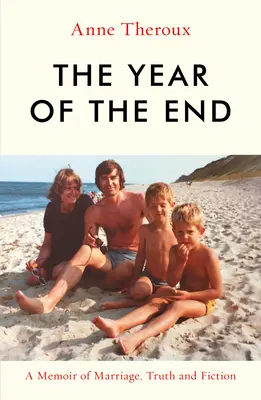 Anne Theroux

THE YEAR OF THE END

A Memoir of Marriage, Truth and Fiction